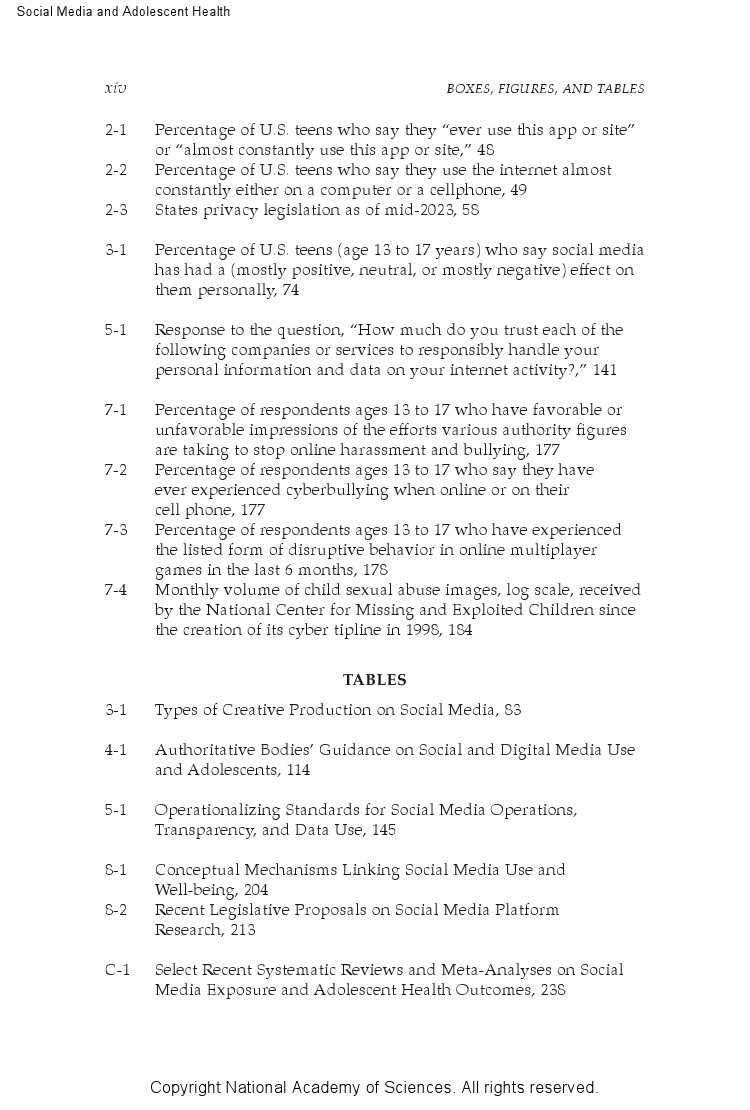 Social Media and Adolescent Health

xiv BOXES, FIGURES, AND TABLES

2-1 Percentage of U.S. teens who say they “ever use this app or site” or “almost constantly use this app or site,” 48
2-2 Percentage of U.S. teens who say they use the internet almost constantly either on a computer or a cellphone, 49
2-3 States privacy legislation as of mid-2023, 58

3-1 Percentage of U.S. teens (age 13 to 17 years) who say social media has had a (mostly positive, neutral, or mostly negative) effect on them personally, 74

5-1 Response to the question, “How much do you trust each of the following companies or services to responsibly handle your personal information and data on your internet activity?,” 141

7-1 Percentage of respondents ages 13 to 17 who have favorable or unfavorable impressions of the efforts various authority figures are taking to stop online harassment and bullying, 177
7-2 Percentage of respondents ages 13 to 17 who say they have ever experienced cyberbullying when online or on their cell phone, 177
7-3 Percentage of respondents ages 13 to 17 who have experienced the listed form of disruptive behavior in online multiplayer games in the last 6 months, 178
7-4 Monthly volume of child sexual abuse images, log scale, received by the National Center for Missing and Exploited Children since the creation of its cyber tipline in 1998, 184

TABLES

3-1 Types of Creative Production on Social Media, 83

4-1 Authoritative Bodies’ Guidance on Social and Digital Media Use and Adolescents, 114

5-1 Operationalizing Standards for Social Media Operations, Transparency, and Data Use, 145

8-1 Conceptual Mechanisms Linking Social Media Use and Well-being, 204
8-2 Recent Legislative Proposals on Social Media Platform Research, 213

C-1 Select Recent Systematic Reviews and Meta-Analyses on Social Media Exposure and Adolescent Health Outcomes, 238

Copyright National Academy of Sciences. All rights reserved.